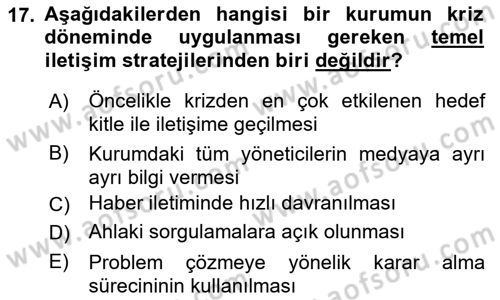 17. Aşağıdakilerden hangisi bir kurumun kriz döneminde uygulanması gereken temel iletişim stratejilerinden biri değildir?

A) Öncelikle krizden en çok etkilenen hedef kitle ile iletişime geçilmesi

B) Kurumdaki tüm yöneticilerin medyaya ayrı ayrı bilgi vermesi

C) Haber iletiminde hızlı davranılması

D) Ahlaki sorgulamalara açık olunması

E) Problem çözmeye yönelik karar alma sürecininin kullanılması

www.aofsoru.com